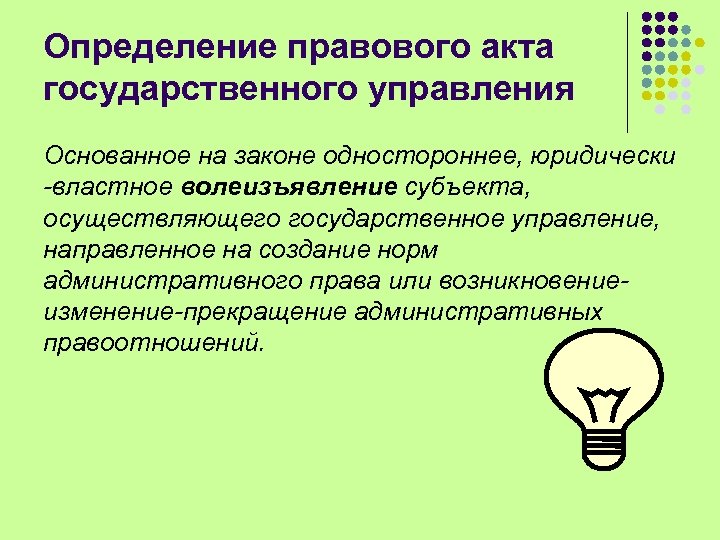 Определение правового акта государственного управления

Основанное на законе одностороннее, юридически -властное волеизъявление субъекта, осуществляющего государственное управление, направленное на создание норм административного права или возникновение-изменение-прекращение административных правоотношений.